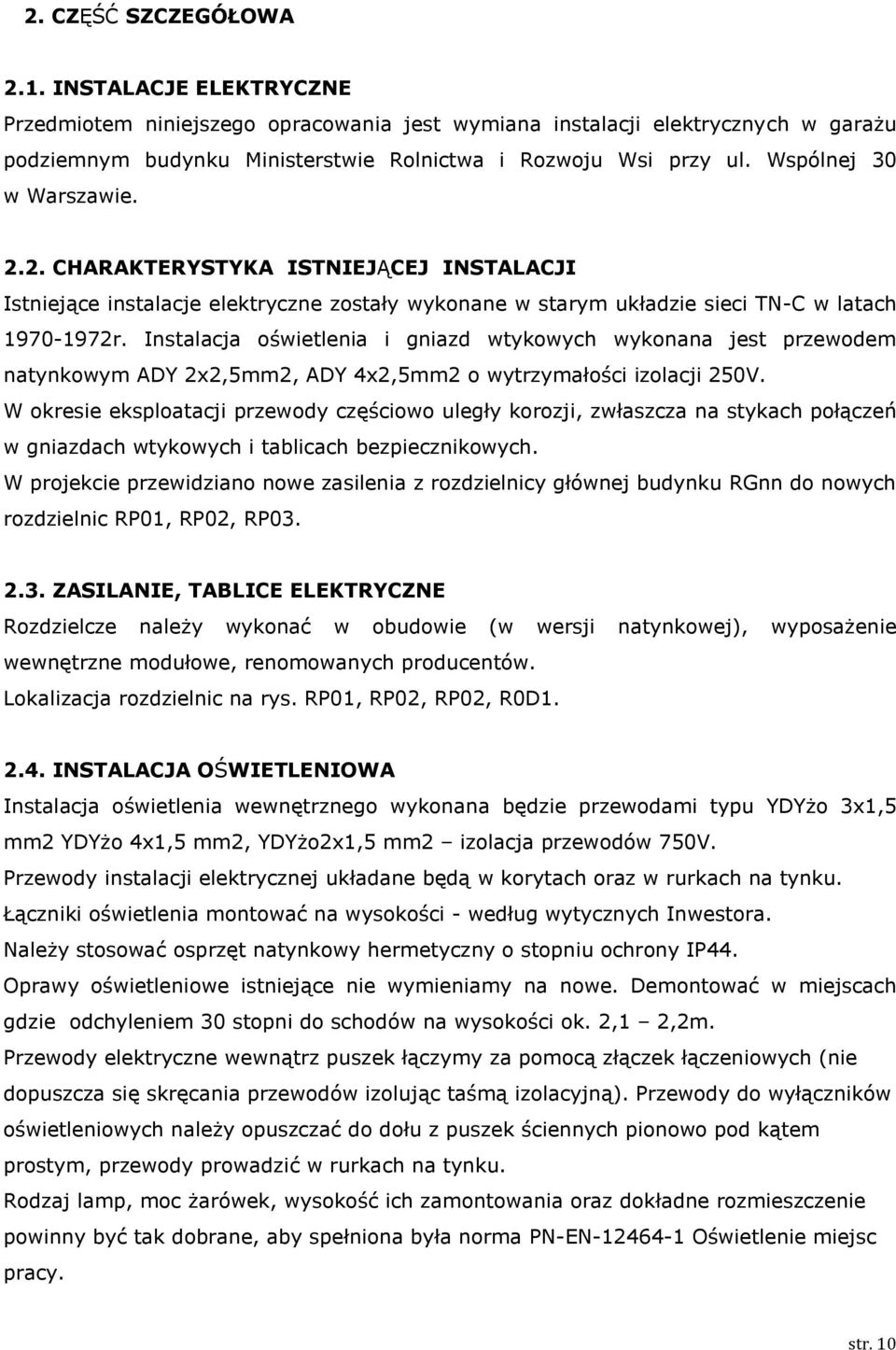 2. CZĘŚĆ SZCZEGÓŁOWA

2.1. INSTALACJE ELEKTRYCZNE

Przedmiotem niniejszego opracowania jest wymiana instalacji elektrycznych w garażu podziemnym budynku Ministerstwie Rolnictwa i Rozwoju Wsi przy ul. Wspólnej 30 w Warszawie.

2.2. CHARAKTERYSTYKA ISTNIEJĄCEJ INSTALACJI

Istniejące instalacje elektryczne zostały wykonane w starym układzie sieci TN-C w latach 1970-1972r. Instalacja oświetlenia i gniazd wtykowych wykonana jest przewodem natynkowym ADY 2x2,5mm2, ADY 4x2,5mm2 o wytrzymałości izolacji 250V.

W okresie eksploatacji przewody częściowo uległy korozji, zwłaszcza na stykach połączeń w gniazdach wtykowych i tablicach bezpiecznikowych.

W projekcie przewidziano nowe zasilenia z rozdzielnicy głównej budynku RGnn do nowych rozdzielnic RP01, RP02, RP03.

2.3. ZASILANIE, TABLICE ELEKTRYCZNE

Rozdzielcze należy wykonać w obudowie (w wersji natynkowej), wyposażenie wewnętrzne modułowe, renomowanych producentów.

Lokalizacja rozdzielnic na rys. RP01, RP02, RP02, R0D1.

2.4. INSTALACJA OŚWIETLENIOWA

Instalacja oświetlenia wewnętrznego wykonana będzie przewodami typu YDYżo 3x1,5 mm2 YDYżo 4x1,5 mm2, YDYżo2x1,5 mm2 – izolacja przewodów 750V.

Przewody instalacji elektrycznej układane będą w korytach oraz w rurkach na tynku.

Łączniki oświetlenia montować na wysokości - według wytycznych Inwestora.

Należy stosować osprzęt natynkowy hermetyczny o stopniu ochrony IP44.

Oprawy oświetleniowe istniejące nie wymieniamy na nowe. Demontować w miejscach gdzie odchyleniem 30 stopni do schodów na wysokości ok. 2,1 – 2,2m.

Przewody elektryczne wewnątrz puszek łączymy za pomocą złączek łączeniowych (nie dopuszcza się skręcania przewodów izolując taśmą izolacyjną). Przewody do wyłączników oświetleniowych należy opuszczać do dołu z puszek ściennych pionowo pod kątem prostym, przewody prowadzić w rurkach na tynku.

Rodzaj lamp, moc żarówek, wysokość ich zamontowania oraz dokładne rozmieszczenie powinny być tak dobrane, aby spełniona była norma PN-EN-12464-1 Oświetlenie miejsc pracy.

str. 10